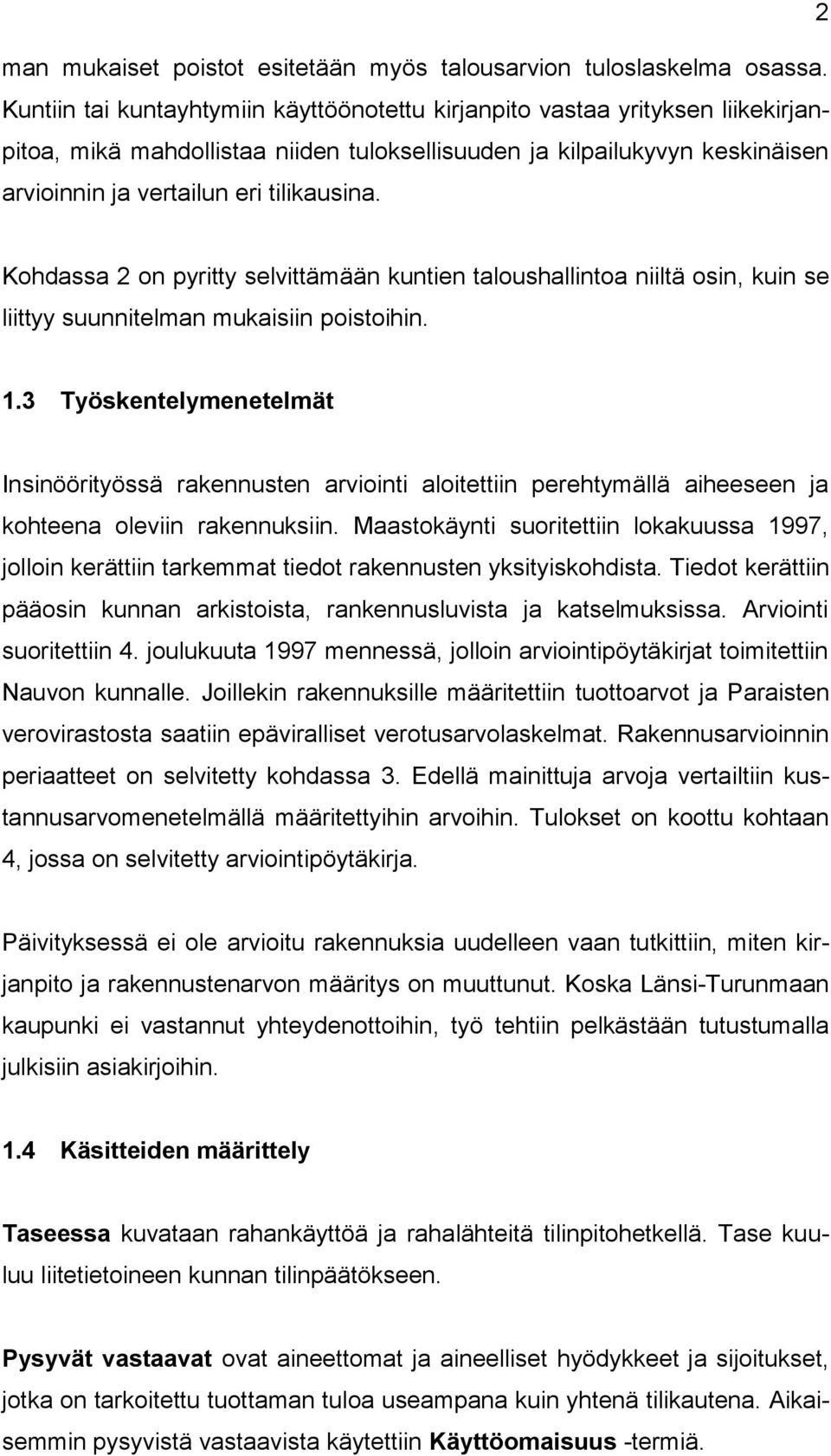 2

man mukaiset poistot esitetään myös talousarvion tuloslaskelma osassa. Kuntiin tai kuntayhtymiin käyttöönotettu kirjanpito vastaa yrityksen liikekirjanpitoa, mikä mahdollistaa niiden tuloksellisuuden ja kilpailukyvyn keskinäisen arvioinnin ja vertailun eri tilikausina.

Kohdassa 2 on pyritty selvittämään kuntien taloushallintoa niiltä osin, kuin se liittyy suunnitelman mukaisiin poistoihin.

1.3 Työskentelymenetelmät

Insinöörityössä rakennusten arviointi aloitettiin perehtymällä aiheeseen ja kohteena oleviin rakennuksiin. Maastokäynti suoritettiin lokakuussa 1997, jolloin kerättiin tarkemmat tiedot rakennusten yksityiskohdista. Tiedot kerättiin pääosin kunnan arkistoista, rankennusluvista ja katselmuksissa. Arviointi suoritettiin 4. joulukuuta 1997 mennessä, jolloin arviointipöytäkirjat toimitettiin Nauvon kunnalle. Joillekin rakennuksille määritettiin tuottoarvot ja Paraisten verovirastosta saatiin epäviralliset verotusarvolaskelmat. Rakennusarvioinnin periaatteet on selvitetty kohdassa 3. Edellä mainittuja arvoja vertailtiin kustannusarvomenetelmällä määritettyihin arvoihin. Tulokset on koottu kohtaan 4, jossa on selvitetty arviointipöytäkirja.

Päivityksessä ei ole arvioitu rakennuksia uudelleen vaan tutkittiin, miten kirjanpito ja rakennustenarvon määritys on muuttunut. Koska Länsi-Turunmaan kaupunki ei vastannut yhteydenottoihin, työ tehtiin pelkästään tutustumalla julkisiin asiakirjoihin.

1.4 Käsitteiden määrittely

Taseessa kuvataan rahankäyttöä ja rahalähteitä tilinpitohetkellä. Tase kuuluu liitetietoineen kunnan tilinpäätökseen.

Pysyvät vastaavat ovat aineettomat ja aineelliset hyödykkeet ja sijoitukset, jotka on tarkoitettu tuottaman tuloa useampana kuin yhtenä tilikautena. Aikaisemmin pysyvistä vastaavista käytettiin Käyttöomaisuus -termiä.